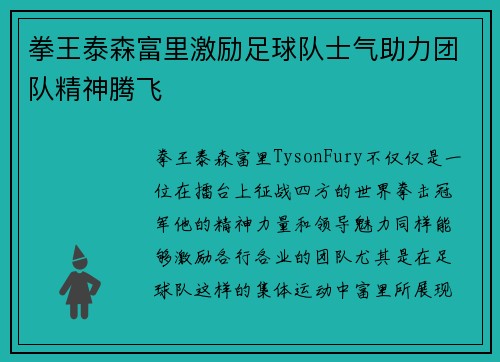 拳王泰森富里激励足球队士气助力团队精神腾飞

拳王泰森富里TysonFury不仅仅是一位在擂台上征战四方的世界拳击冠军他的精神力量和领导魅力同样能够激励各行各业的团队尤其是在足球队这样的集体运动中富里所展现